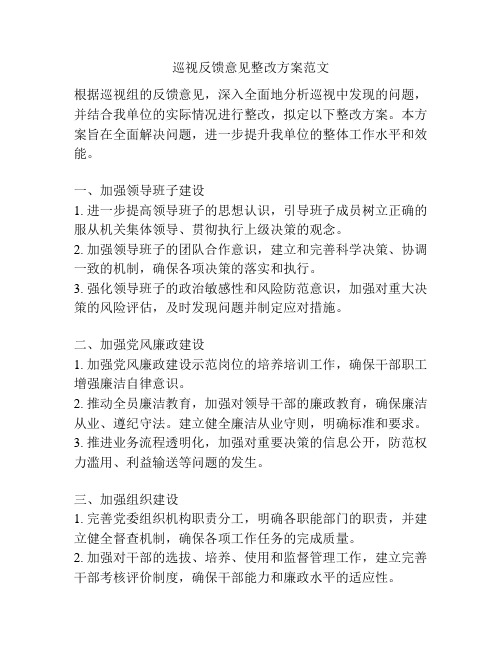 巡视反馈意见整改方案范文

根据巡视组的反馈意见，深入全面地分析巡视中发现的问题，并结合我单位的实际情况进行整改，拟定以下整改方案。本方案旨在全面解决问题，进一步提升我单位的整体工作水平和效能。

一、加强领导班子建设
1. 进一步提高领导班子的思想认识，引导班子成员树立正确的服从机关集体领导、贯彻执行上级决策的观念。
2. 加强领导班子的团队合作意识，建立和完善科学决策、协调一致的机制，确保各项决策的落实和执行。
3. 强化领导班子的政治敏感性和风险防范意识，加强对重大决策的风险评估，及时发现问题并制定应对措施。

二、加强党风廉政建设
1. 加强党风廉政建设示范岗位的培养培训工作，确保干部职工增强廉洁自律意识。
2. 推动全员廉洁教育，加强对领导干部的廉政教育，确保廉洁从业、遵纪守法。建立健全廉洁从业守则，明确标准和要求。
3. 推进业务流程透明化，加强对重要决策的信息公开，防范权力滥用、利益输送等问题的发生。

三、加强组织建设
1. 完善党委组织机构职责分工，明确各职能部门的职责，并建立健全督查机制，确保各项工作任务的完成质量。
2. 加强对干部的选拔、培养、使用和监督管理工作，建立完善干部考核评价制度，确保干部能力和廉政水平的适应性。